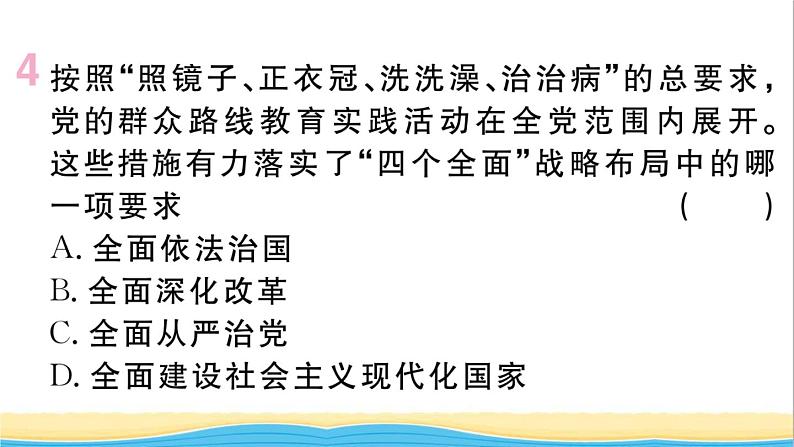 4 按照“照镜子、正衣冠、洗洗澡、治治病”的总要求，党的群众路线教育实践活动在全党范围内展开。这些措施有力落实了“四个全面”战略布局中的哪一项要求 ( )

A. 全面依法治国
B. 全面深化改革
C. 全面从严治党
D. 全面建设社会主义现代化国家